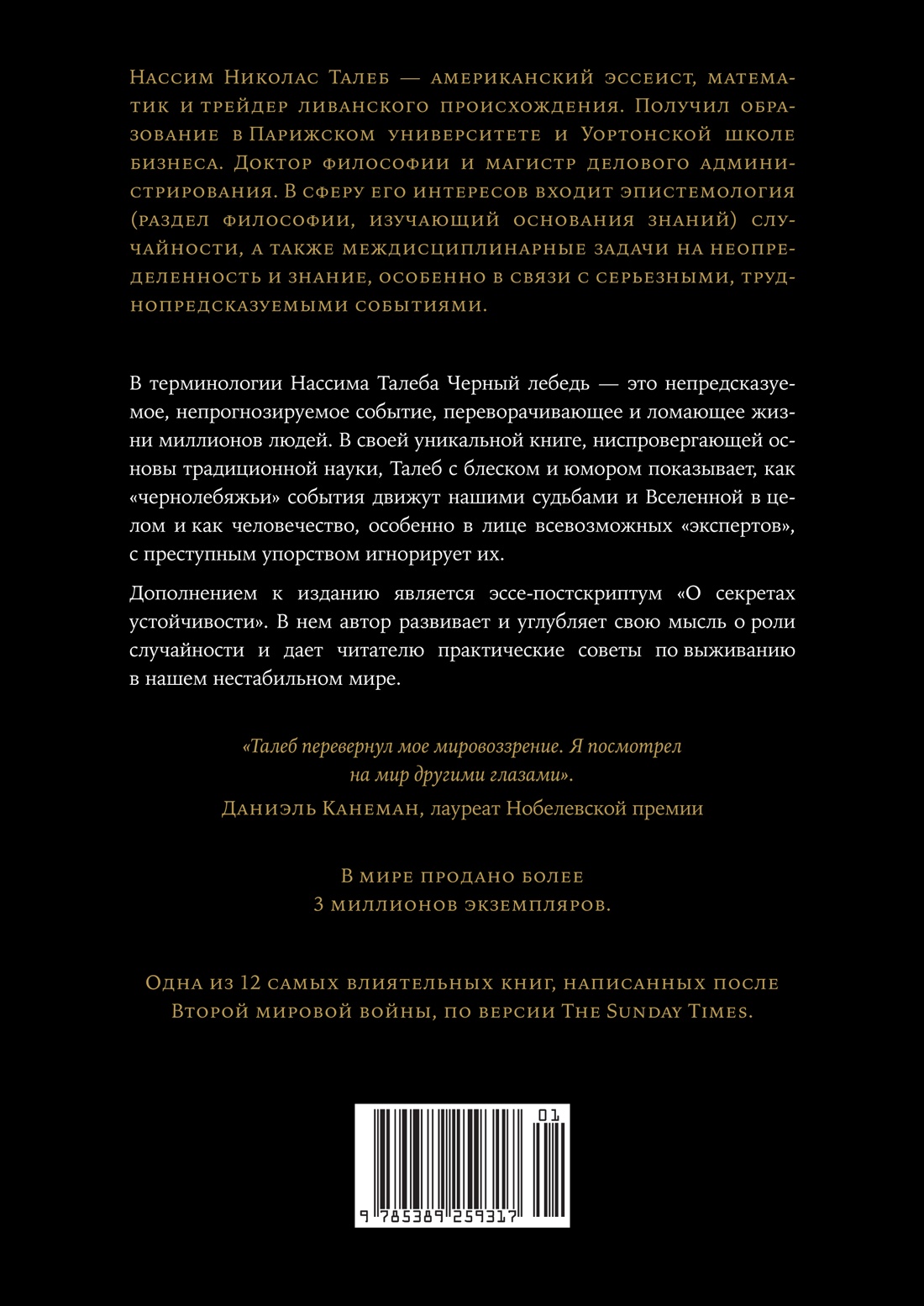 Нассим Николас Талеб — американский эссеист, математик и трейдер ливанского происхождения. Получил образование в Парижском университете и Уортонской школе бизнеса. Доктор философии и магистр делового администрирования. В сферу его интересов входит эпистемология (раздел философии, изучающий основания знаний) случайности, а также междисциплинарные задачи на неопределенность и знание, особенно в связи с серьезными, труднопредсказуемыми событиями.

В терминологии Нассима Талеба Черный лебедь — это непредсказуемое, непрогнозируемое событие, переворачивающее и ломающее жизни миллионов людей. В своей уникальной книге, ниспровергающей основы традиционной науки, Талеб с блеском и юмором показывает, как «чернолебяжьи» события движут нашими судьбами и Вселенной в целом и как человечество, особенно в лице всевозможных «экспертов», с преступным упорством игнорирует их.

Дополнением к изданию является эссе-постскриптум «О секретах устойчивости». В нем автор развивает и углубляет свою мысль о роли случайности и дает читателю практические советы по выживанию в нашем нестабильном мире.

«Талеб перевернул мое мировоззрение. Я посмотрел на мир другими глазами».
Даниэль Канеман, лауреат Нобелевской премии

В мире продано более
3 миллионов экземпляров.

Одна из 12 самых влиятельных книг, написанных после Второй мировой войны, по версии The Sunday Times.

01
9 785389 259317